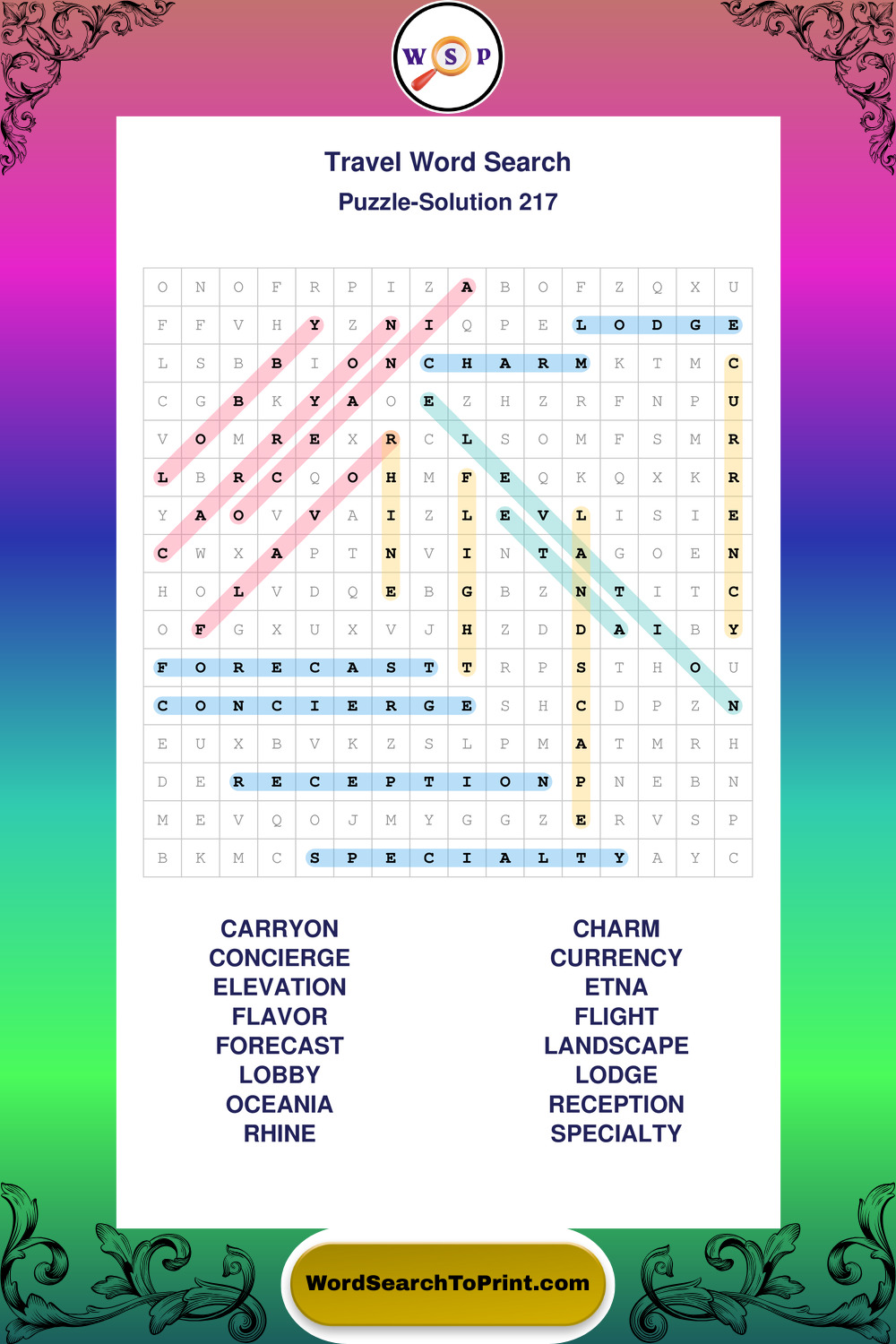 W S P

Travel Word Search
Puzzle-Solution 217

| O | N | O | F | R | P | I | Z | A | B | O | F | Z | Q | X | U |
|---|---|---|---|---|---|---|---|---|---|---|---|---|---|---|---|
| F | F | V | H | Y | Z | N | I | Q | P | E | L | O | D | G | E |
| L | S | B | B | I | O | N | C | H | A | R | M | K | T | M | C |
| C | G | B | K | Y | A | O | E | Z | H | Z | R | F | N | P | U |
| V | O | M | R | E | X | R | C | L | S | O | M | F | S | M | R |
| L | B | R | C | Q | O | H | M | F | E | Q | K | Q | X | K | R |
| Y | A | O | V | V | A | I | Z | L | E | V | L | I | S | I | E |
| C | W | X | A | P | T | N | V | I | N | T | A | G | O | E | N |
| H | O | L | V | D | Q | E | B | G | B | Z | N | T | I | T | C |
| O | F | G | X | U | X | V | J | H | Z | D | D | A | I | B | Y |
| F | O | R | E | C | A | S | T | T | R | P | S | T | H | O | U |
| C | O | N | C | I | E | R | G | E | S | H | C | D | P | Z | N |
| E | U | X | B | V | K | Z | S | L | P | M | A | T | M | R | H |
| D | E | R | E | C | E | P | T | I | O | N | P | N | E | B | N |
| M | E | V | Q | O | J | M | Y | G | G | Z | E | R | V | S | P |
| B | K | M | C | S | P | E | C | I | A | L | T | Y | A | Y | C |

CARRYON
CONCIERGE
ELEVATION
FLAVOR
FORECAST
LOBBY
OCEANIA
RHINE

CHARM
CURRENCY
ETNA
FLIGHT
LANDSCAPE
LODGE
RECEPTION
SPECIALTY

WordSearchToPrint.com